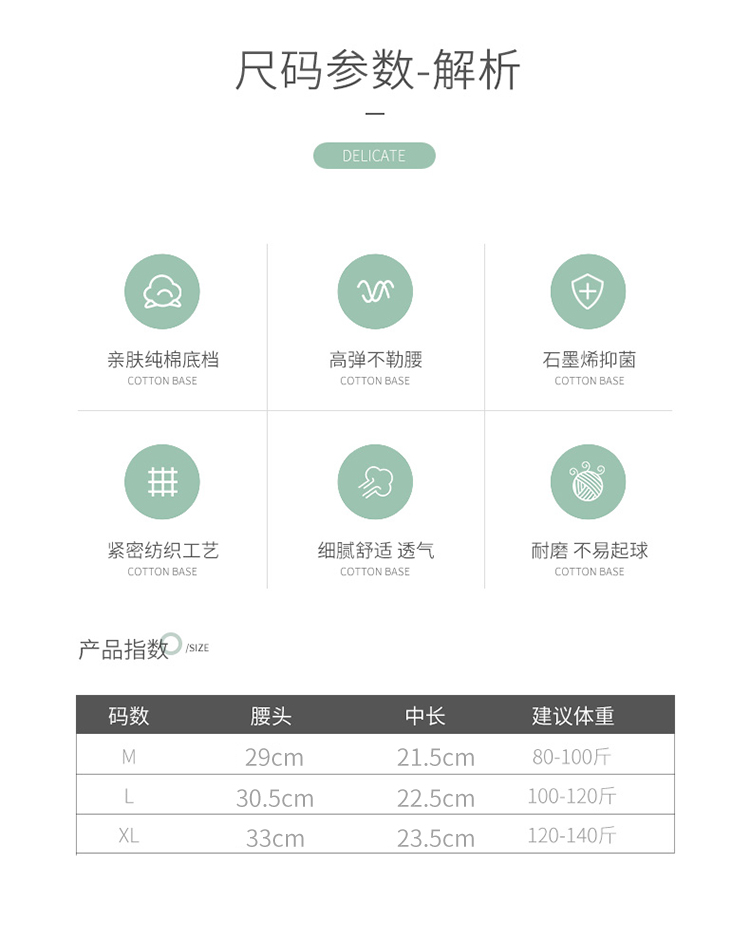 尺码参数-解析

DELICATE

亲肤纯棉底档
COTTON BASE

高弹不勒腰
COTTON BASE

石墨烯抑菌
COTTON BASE

紧密纺织工艺
COTTON BASE

细腻舒适 透气
COTTON BASE

耐磨 不易起球
COTTON BASE

产品指数 /SIZE

| 码数 | 腰头 | 中长 | 建议体重 |
|---|---|---|---|
| M | 29cm | 21.5cm | 80-100斤 |
| L | 30.5cm | 22.5cm | 100-120斤 |
| XL | 33cm | 23.5cm | 120-140斤 |